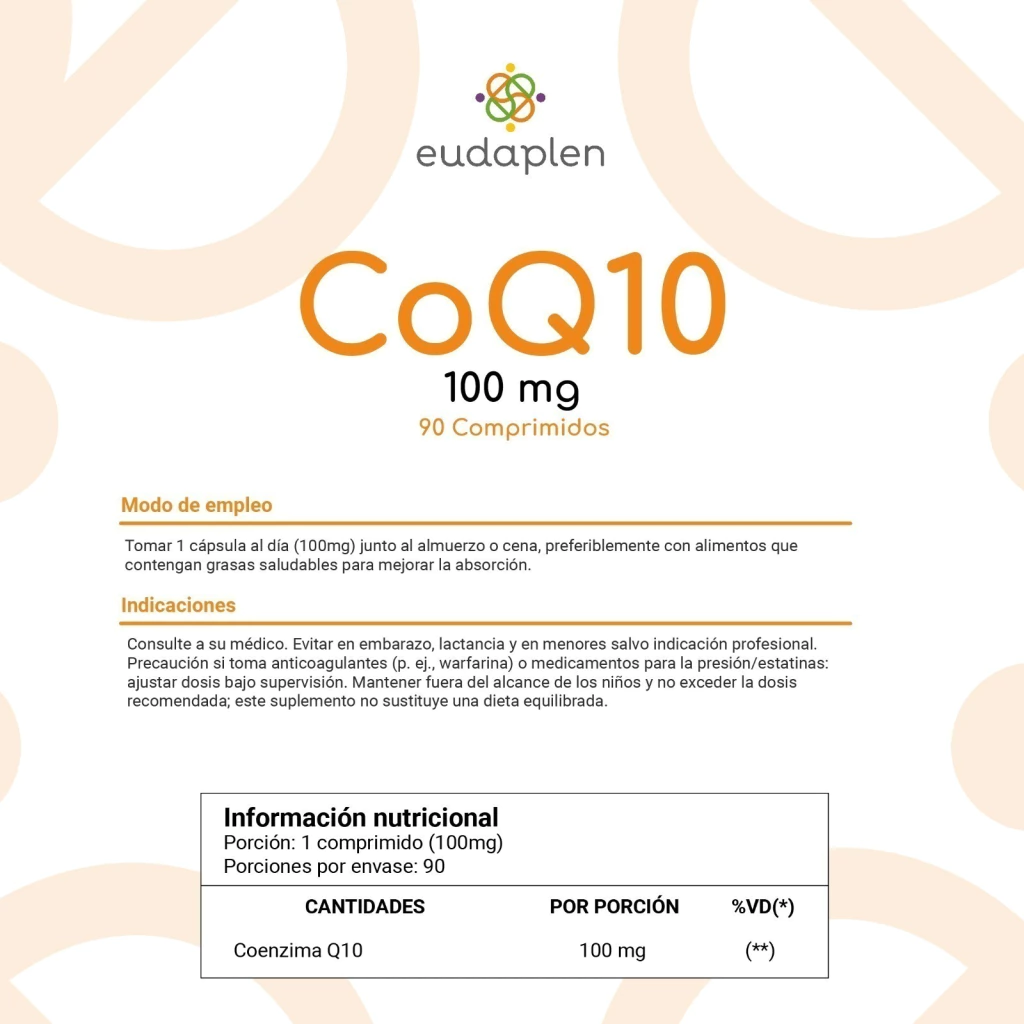 eudaplen

CoQ10
100 mg
90 Comprimidos

Modo de empleo

Tomar 1 cápsula al día (100mg) junto al almuerzo o cena, preferiblemente con alimentos que contengan grasas saludables para mejorar la absorción.

Indicaciones

Consulte a su médico. Evitar en embarazo, lactancia y en menores salvo indicación profesional. Precaución si toma anticoagulantes (p. ej., warfarina) o medicamentos para la presión/estatinas: ajustar dosis bajo supervisión. Mantener fuera del alcance de los niños y no exceder la dosis recomendada; este suplemento no sustituye una dieta equilibrada.

Información nutricional
Porción: 1 comprimido (100mg)
Porciones por envase: 90

| CANTIDADES | POR PORCIÓN | %VD(*) |
|---|---|---|
| Coenzima Q10 | 100 mg | (**) |